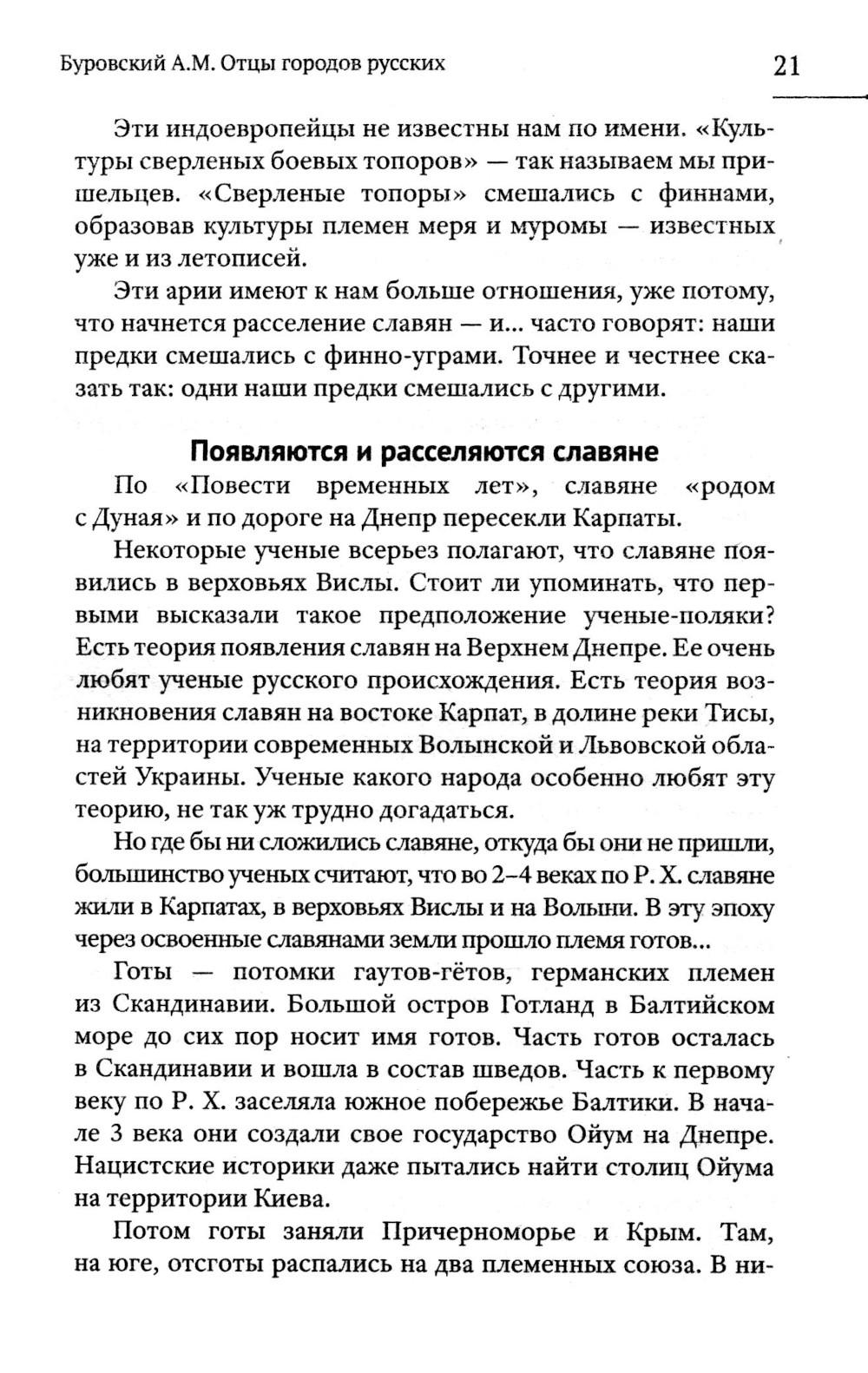 Буровский А.М. Отцы городов русских 21

Эти индоевропейцы не известны нам по имени. «Культуры сверленых боевых топоров» — так называем мы пришельцев. «Сверленые топоры» смешались с финнами, образовав культуры племен меря и муромы — известных уже и из летописей.

Эти арии имеют к нам больше отношения, уже потому, что начнется расселение славян — и... часто говорят: наши предки смешались с финно-уграми. Точнее и честнее сказать так: одни наши предки смешались с другими.

Появляются и расселяются славяне

По «Повести временных лет», славяне «родом с Дуная» и по дороге на Днепр пересекли Карпаты.

Некоторые ученые всерьез полагают, что славяне появились в верховьях Вислы. Стоит ли упоминать, что первыми высказали такое предположение ученые-поляки? Есть теория появления славян на Верхнем Днепре. Ее очень любят ученые русского происхождения. Есть теория возникновения славян на востоке Карпат, в долине реки Тисы, на территории современных Волынской и Львовской областей Украины. Ученые какого народа особенно любят эту теорию, не так уж трудно догадаться.

Но где бы ни сложились славяне, откуда бы они не пришли, большинство ученых считают, что во 2–4 веках по Р. Х. славяне жили в Карпатах, в верховьях Вислы и на Волыни. В эту эпоху через освоенные славянами земли прошло племя готов...

Готы — потомки гаутов-гётов, германских племен из Скандинавии. Большой остров Готланд в Балтийском море до сих пор носит имя готов. Часть готов осталась в Скандинавии и вошла в состав шведов. Часть к первому веку по Р. Х. заселяла южное побережье Балтики. В начале 3 века они создали свое государство Ойум на Днепре. Нацистские историки даже пытались найти столиц Ойума на территории Киева.

Потом готы заняли Причерноморье и Крым. Там, на юге, отсготы распались на два племенных союза. В ни-